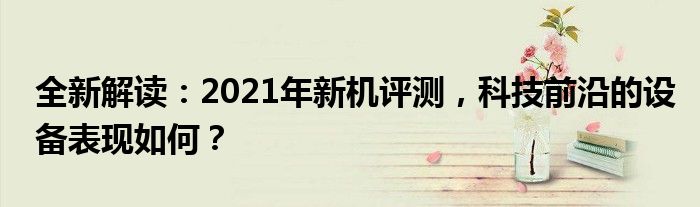 全新解读：2021年新机评测，科技前沿的设备表现如何？